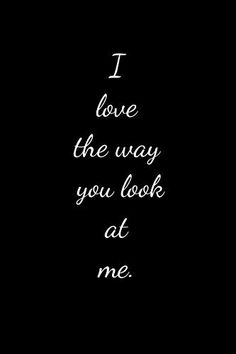 I
love
the way
you look
at
me.